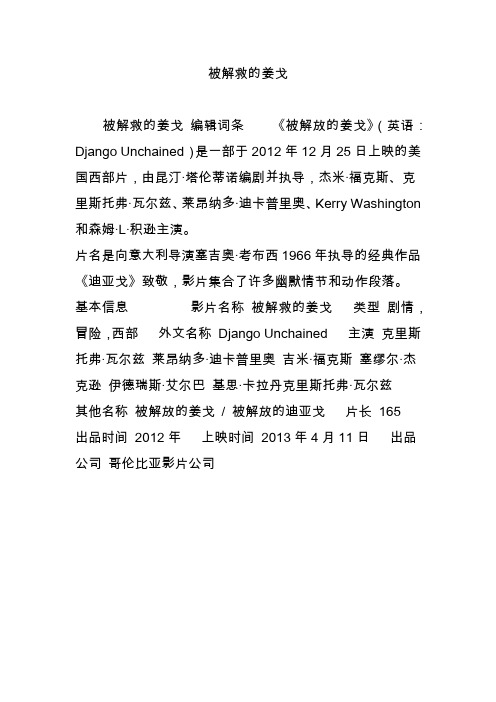 被解救的姜戈

被解救的姜戈 编辑词条 《被解放的姜戈》(英语：Django Unchained)是一部于 2012 年 12 月 25 日上映的美国西部片，由昆汀·塔伦蒂诺编剧并执导，杰米·福克斯、克里斯托弗·瓦尔兹、莱昂纳多·迪卡普里奥、Kerry Washington 和森姆·L·积逊主演。
片名是向意大利导演塞吉奥·考布西 1966 年执导的经典作品《迪亚戈》致敬，影片集合了许多幽默情节和动作段落。
基本信息 影片名称 被解救的姜戈 类型 剧情，冒险，西部 外文名称 Django Unchained 主演 克里斯托弗·瓦尔兹 莱昂纳多·迪卡普里奥 吉米·福克斯 塞缪尔·杰克逊 伊德瑞斯·艾尔巴 基思·卡拉丹克里斯托弗·瓦尔兹
其他名称 被解放的姜戈 / 被解放的迪亚戈 片长 165
出品时间 2012 年 上映时间 2013 年 4 月 11 日 出品公司 哥伦比亚影片公司